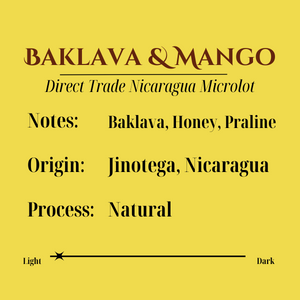 BAKLAVA & MANGO

Direct Trade Nicaragua Microlot

Notes: Baklava, Honey, Praline

Origin: Jinotega, Nicaragua

Process: Natural

Light

Dark